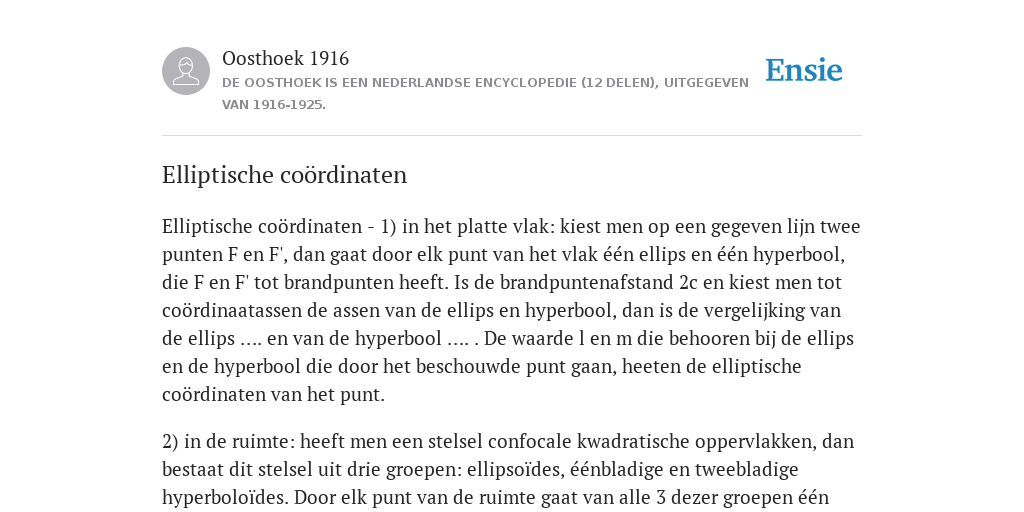 Oosthoek 1916

DE OOSTHOEK IS EEN NEDERLANDSE ENCYCLOPEDIE (12 DELEN), UITGEGEVEN VAN 1916-1925.

Ensie

Elliptische coördinaten

Elliptische coördinaten - 1) in het platte vlak: kiest men op een gegeven lijn twee punten F en F', dan gaat door elk punt van het vlak één ellips en één hyperbool, die F en F' tot brandpunten heeft. Is de brandpuntenafstand 2c en kiest men tot coördinaatassen de assen van de ellips en hyperbool, dan is de vergelijking van de ellips .... en van de hyperbool .... . De waarde l en m die behooren bij de ellips en de hyperbool die door het beschouwde punt gaan, heeten de elliptische coördinaten van het punt.

2) in de ruimte: heeft men een stelsel confocale kwadratische oppervlakken, dan bestaat dit stelsel uit drie groepen: ellipsoïdes, éénbladige en tweebladige hyperboloïdes. Door elk punt van de ruimte gaat van alle 3 dezer groepen één